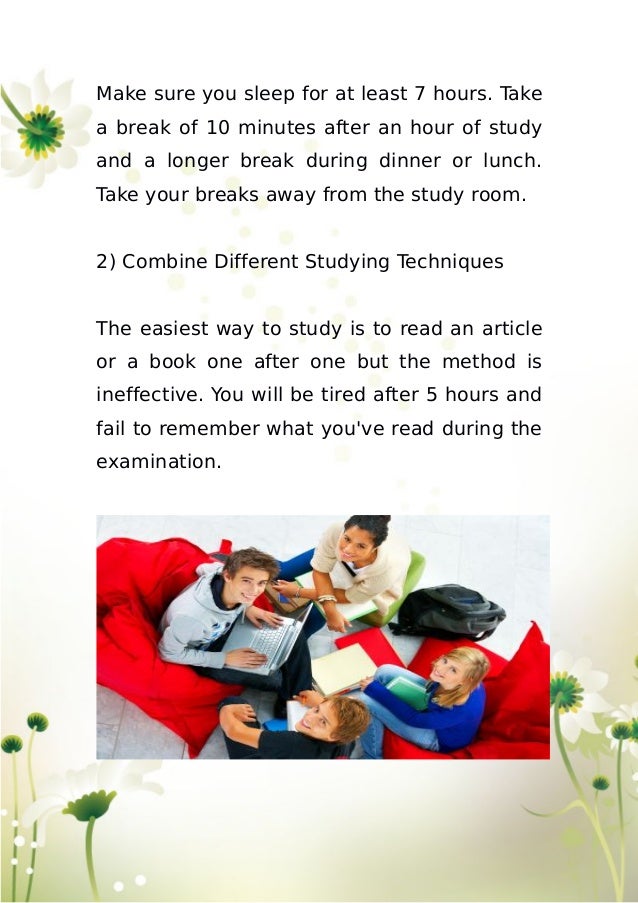 Make sure you sleep for at least 7 hours. Take a break of 10 minutes after an hour of study and a longer break during dinner or lunch. Take your breaks away from the study room.

2) Combine Different Studying Techniques

The easiest way to study is to read an article or a book one after one but the method is ineffective. You will be tired after 5 hours and fail to remember what you've read during the examination.